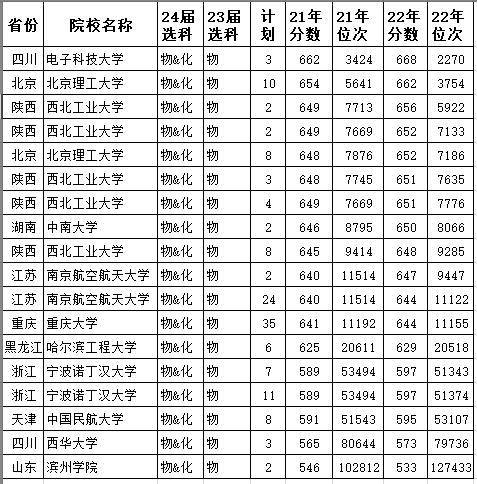 | 省份 | 院校名称 | 24届选科 | 23届选科 | 计划 | 21年分数 | 21年位次 | 22年分数 | 22年位次 |
|---|---|---|---|---|---|---|---|---|
| 四川 | 电子科技大学 | 物&化 | 物 | 3 | 662 | 3424 | 668 | 2270 |
| 北京 | 北京理工大学 | 物&化 | 物 | 10 | 654 | 5641 | 662 | 3754 |
| 陕西 | 西北工业大学 | 物&化 | 物 | 2 | 649 | 7713 | 656 | 5922 |
| 陕西 | 西北工业大学 | 物&化 | 物 | 2 | 649 | 7669 | 652 | 7133 |
| 北京 | 北京理工大学 | 物&化 | 物 | 8 | 648 | 7876 | 652 | 7186 |
| 陕西 | 西北工业大学 | 物&化 | 物 | 3 | 648 | 7745 | 651 | 7635 |
| 陕西 | 西北工业大学 | 物&化 | 物 | 4 | 649 | 7669 | 651 | 7776 |
| 湖南 | 中南大学 | 物&化 | 物 | 2 | 646 | 8795 | 650 | 8066 |
| 陕西 | 西北工业大学 | 物&化 | 物 | 8 | 645 | 9414 | 648 | 9285 |
| 江苏 | 南京航空航天大学 | 物&化 | 物 | 2 | 640 | 11514 | 647 | 9447 |
| 江苏 | 南京航空航天大学 | 物&化 | 物 | 24 | 640 | 11514 | 644 | 11122 |
| 重庆 | 重庆大学 | 物&化 | 物 | 35 | 641 | 11192 | 644 | 11155 |
| 黑龙江 | 哈尔滨工程大学 | 物&化 | 物 | 6 | 625 | 20611 | 629 | 20518 |
| 浙江 | 宁波诺丁汉大学 | 物&化 | 物 | 7 | 589 | 53494 | 597 | 51343 |
| 浙江 | 宁波诺丁汉大学 | 物&化 | 物 | 11 | 589 | 53494 | 597 | 51374 |
| 天津 | 中国民航大学 | 物&化 | 物 | 8 | 591 | 51543 | 595 | 53107 |
| 四川 | 西华大学 | 物&化 | 物 | 3 | 565 | 80644 | 573 | 79736 |
| 山东 | 滨州学院 | 物&化 | 物 | 2 | 546 | 102812 | 533 | 127433 |